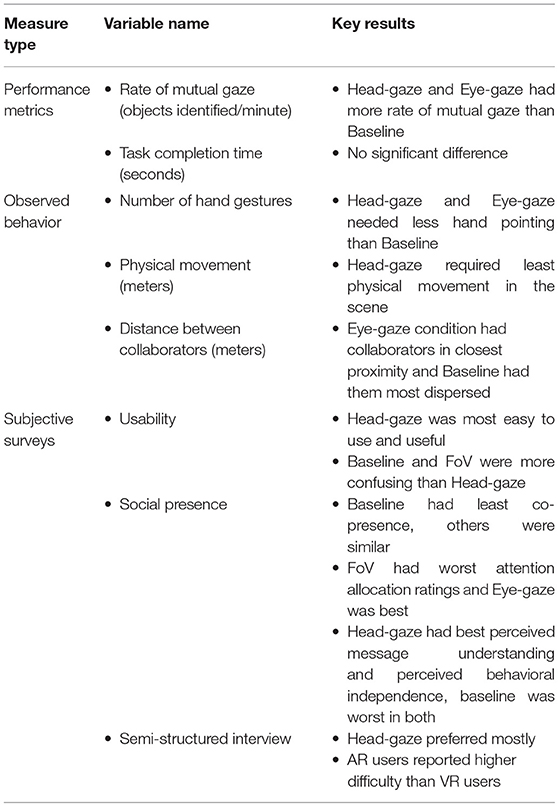 | Measure type | Variable name | Key results |
|---|---|---|
| Performance metrics | • Rate of mutual gaze (objects identified/minute) | • Head-gaze and Eye-gaze had more rate of mutual gaze than Baseline |
| | • Task completion time (seconds) | • No significant difference |
| Observed behavior | • Number of hand gestures | • Head-gaze and Eye-gaze needed less hand pointing than Baseline |
| | • Physical movement (meters) | • Head-gaze required least physical movement in the scene |
| | • Distance between collaborators (meters) | • Eye-gaze condition had collaborators in closest proximity and Baseline had them most dispersed |
| Subjective surveys | • Usability | • Head-gaze was most easy to use and useful • Baseline and FoV were more confusing than Head-gaze |
| | • Social presence | • Baseline had least co-presence, others were similar • FoV had worst attention allocation ratings and Eye-gaze was best • Head-gaze had best perceived message understanding and perceived behavioral independence, baseline was worst in both |
| | • Semi-structured interview | • Head-gaze preferred mostly • AR users reported higher difficulty than VR users |